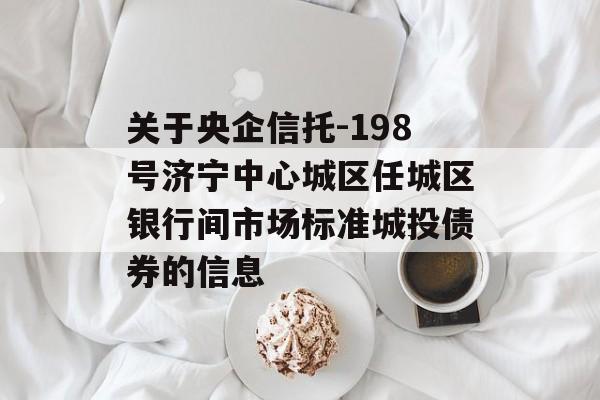 关于央企信托-198号济宁中心城区任城区银行间市场标准城投债券的信息